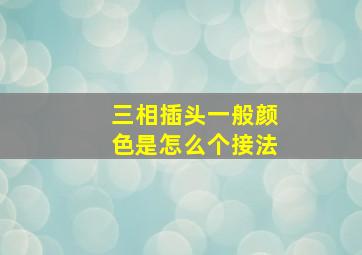 三相插头一般颜色是怎么个接法